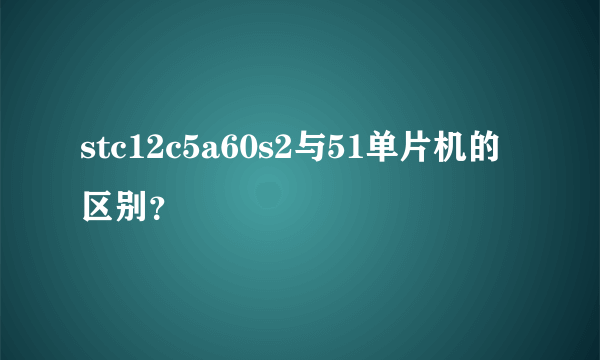 stc12c5a60s2与51单片机的区别？